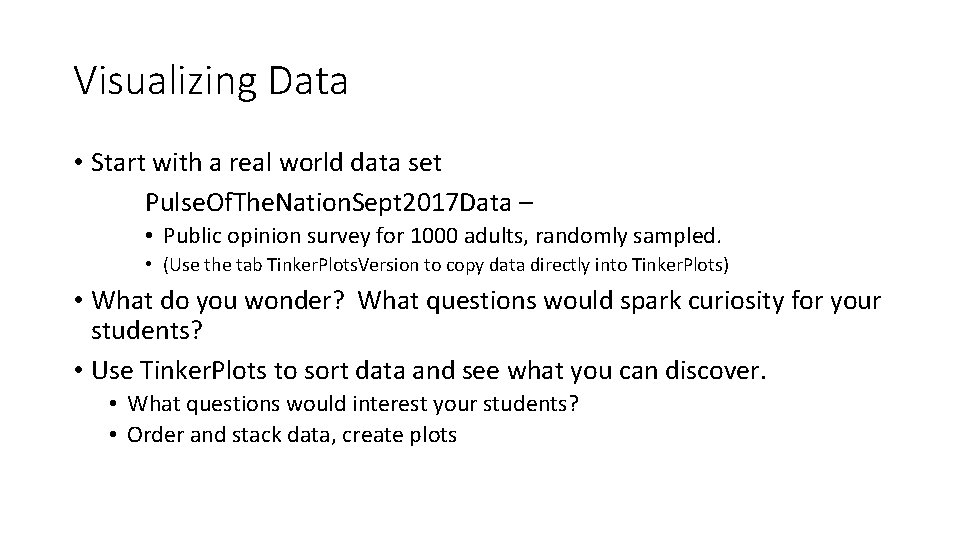 Visualizing Data

• Start with a real world data set

PulseOfTheNationSept2017Data –

• Public opinion survey for 1000 adults, randomly sampled.

• (Use the tab TinkerPlotsVersion to copy data directly into TinkerPlots)

• What do you wonder? What questions would spark curiosity for your students?

• Use TinkerPlots to sort data and see what you can discover.

• What questions would interest your students?

• Order and stack data, create plots